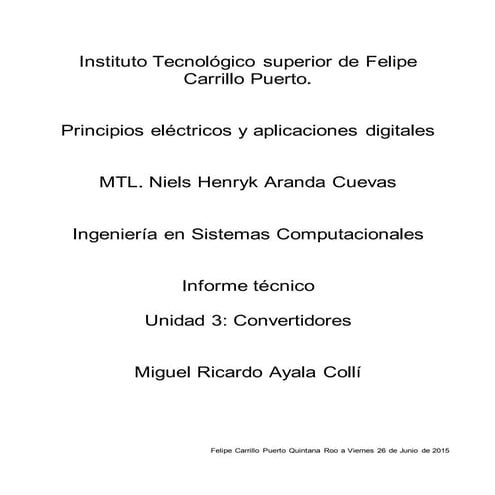 Instituto Tecnológico superior de Felipe Carrillo Puerto.

Principios eléctricos y aplicaciones digitales

MTL. Niels Henryk Aranda Cuevas

Ingeniería en Sistemas Computacionales

Informe técnico

Unidad 3: Convertidores

Miguel Ricardo Ayala Collí

Felipe Carrillo Puerto Quintana Roo a Viernes 26 de Junio de 2015